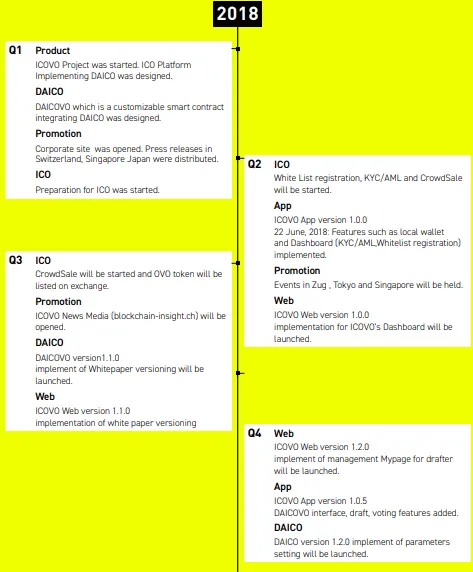 2018

Q1 Product

ICOVO Project was started. ICO Platform Implementing DAICO was designed.

DAICO

DAICOVO which is a customizable smart contract integrating DAICO was designed.

Promotion

Corporate site was opened. Press releases in Switzerland, Singapore Japan were distributed.

ICO

Preparation for ICO was started.

Q2 ICO

White List registration, KYC/AML and CrowdSale will be started.

App

ICOVO App version 1.0.0
22 June, 2018: Features such as local wallet and Dashboard (KYC/AML,Whitelist registration) implemented.

Promotion

Events in Zug , Tokyo and Singapore will be held.

Web

ICOVO Web version 1.0.0
implementation for ICOVO's Dashboard will be launched.

Q3 ICO

CrowdSale will be started and OVO token will be listed on exchange.

Promotion

ICOVO News Media (blockchain-insight.ch) will be opened.

DAICO

DAICOVO version1.1.0
implement of Whitepaper versioning will be launched.

Web

ICOVO Web version 1.1.0
implementation of white paper versioning

Q4 Web

ICOVO Web version 1.2.0
implement of management Mypage for drafter will be launched.

App

ICOVO App version 1.0.5
DAICOVO interface, draft, voting features added.

DAICO

DAICO version 1.2.0 implement of parameters setting will be launched.